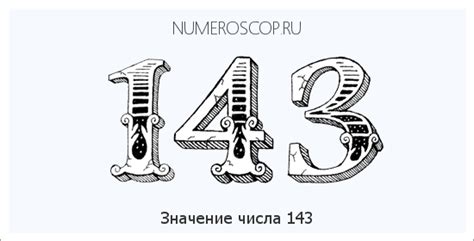 NUMEROSCOP.RU

143

Значение числа 143